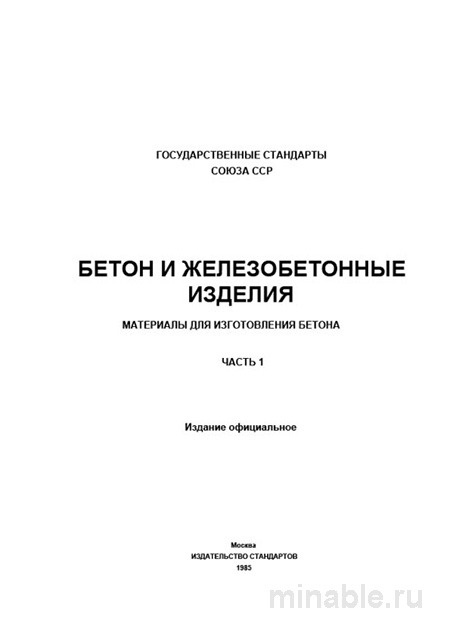 ГОСУДАРСТВЕННЫЕ СТАНДАРТЫ
СОЮЗА ССР

БЕТОН И ЖЕЛЕЗОБЕТОННЫЕ ИЗДЕЛИЯ

МАТЕРИАЛЫ ДЛЯ ИЗГОТОВЛЕНИЯ БЕТОНА

ЧАСТЬ 1

Издание официальное

Москва
ИЗДАТЕЛЬСТВО СТАНДАРТОВ
1985

minable.ru